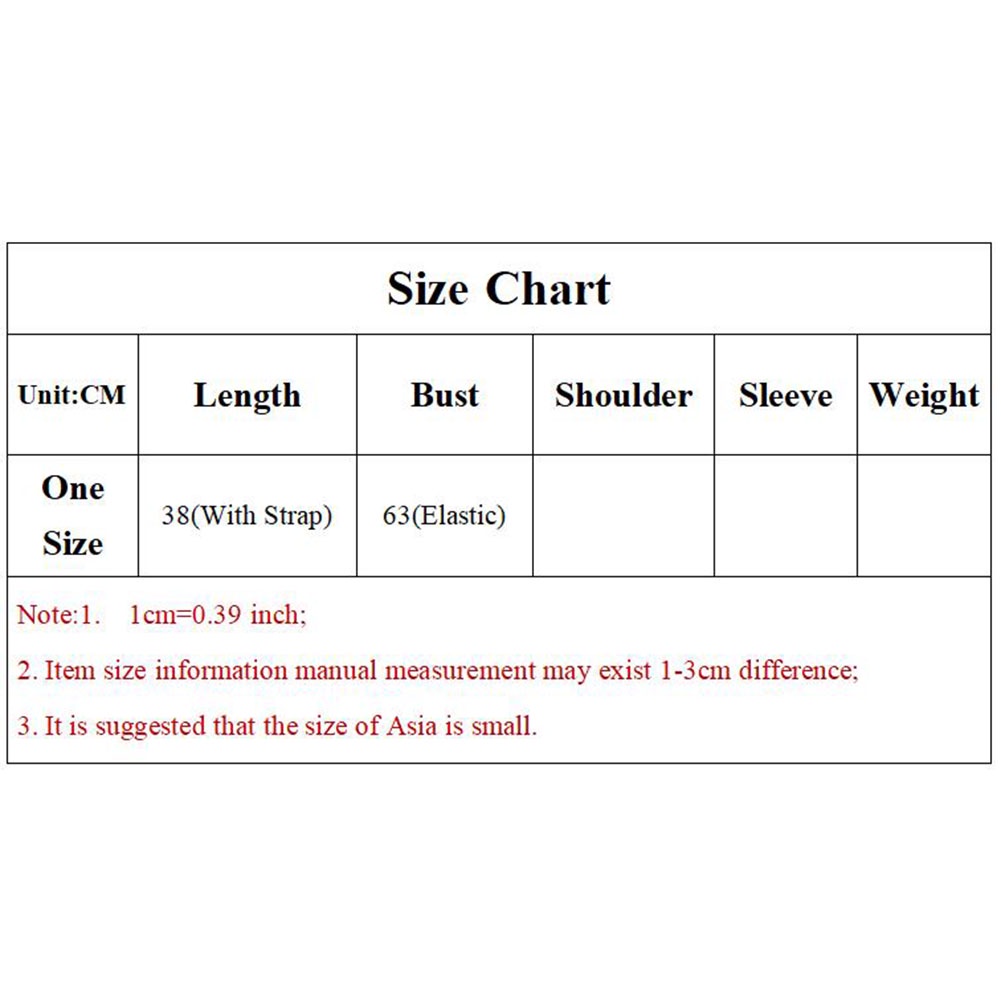 Size Chart

| Unit:CM | Length | Bust | Shoulder | Sleeve | Weight |
|---|---|---|---|---|---|
| One Size | 38(With Strap) | 63(Elastic) | | | |

Note:1. 1cm=0.39 inch;

2. Item size information manual measurement may exist 1-3cm difference;

3. It is suggested that the size of Asia is small.